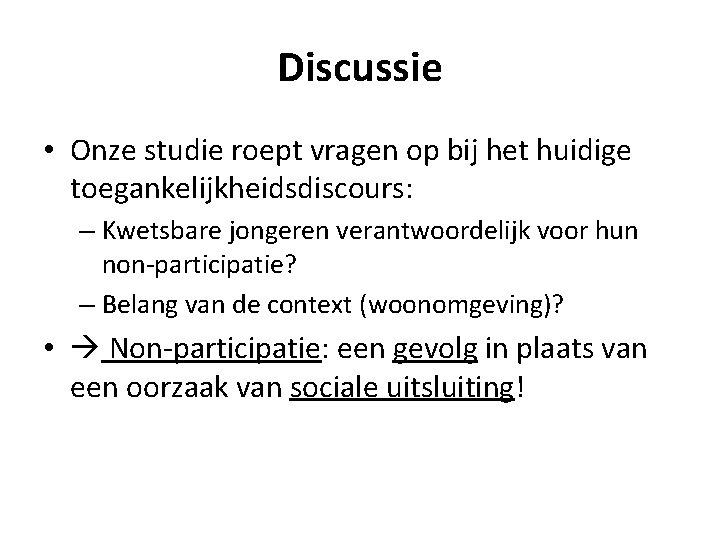 Discussie

• Onze studie roept vragen op bij het huidige toegankelijkheidsdiscours:

– Kwetsbare jongeren verantwoordelijk voor hun non-participatie?

– Belang van de context (woonomgeving)?

• → Non-participatie: een gevolg in plaats van een oorzaak van sociale uitsluiting!